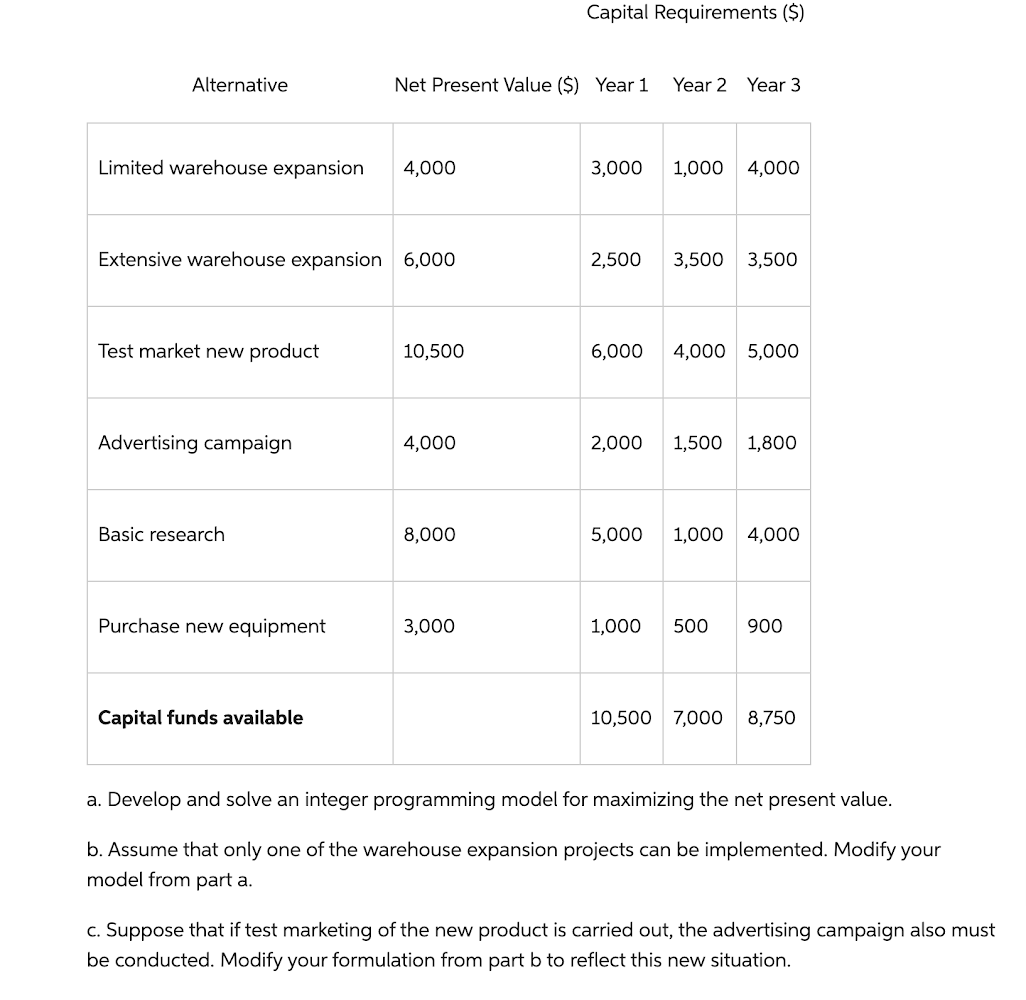 Capital Requirements ($)

| Alternative | Net Present Value ($) | Year 1 | Year 2 | Year 3 |
|---|---|---|---|---|
| Limited warehouse expansion | 4,000 | 3,000 | 1,000 | 4,000 |
| Extensive warehouse expansion | 6,000 | 2,500 | 3,500 | 3,500 |
| Test market new product | 10,500 | 6,000 | 4,000 | 5,000 |
| Advertising campaign | 4,000 | 2,000 | 1,500 | 1,800 |
| Basic research | 8,000 | 5,000 | 1,000 | 4,000 |
| Purchase new equipment | 3,000 | 1,000 | 500 | 900 |
| **Capital funds available** | | 10,500 | 7,000 | 8,750 |

a. Develop and solve an integer programming model for maximizing the net present value.

b. Assume that only one of the warehouse expansion projects can be implemented. Modify your model from part a.

c. Suppose that if test marketing of the new product is carried out, the advertising campaign also must be conducted. Modify your formulation from part b to reflect this new situation.